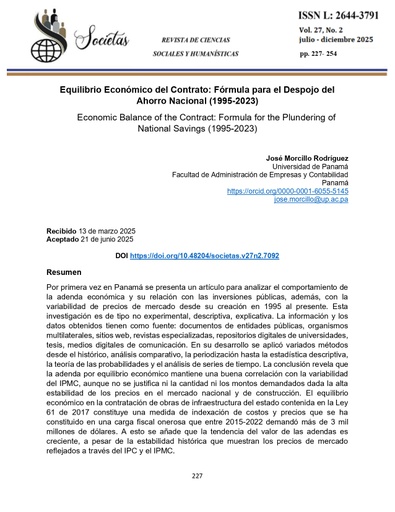 Societas

REVISTA DE CIENCIAS SOCIALES Y HUMANÍSTICAS

ISSN L: 2644-3791
Vol. 27, No. 2
julio - diciembre 2025
pp. 227- 254

Equilibrio Económico del Contrato: Fórmula para el Despojo del Ahorro Nacional (1995-2023)

Economic Balance of the Contract: Formula for the Plundering of National Savings (1995-2023)

José Morcillo Rodríguez
Universidad de Panamá
Facultad de Administración de Empresas y Contabilidad
Panamá
https://orcid.org/0000-0001-6055-5145
jose.morcillo@up.ac.pa

Recibido 13 de marzo 2025
Aceptado 21 de junio 2025

DOI https://doi.org/10.48204/societas.v27n2.7092

Resumen

Por primera vez en Panamá se presenta un artículo para analizar el comportamiento de la adenda económica y su relación con las inversiones públicas, además, con la variabilidad de precios de mercado desde su creación en 1995 al presente. Esta investigación es de tipo no experimental, descriptiva, explicativa. La información y los datos obtenidos tienen como fuente: documentos de entidades públicas, organismos multilaterales, sitios web, revistas especializadas, repositorios digitales de universidades, tesis, medios digitales de comunicación. En su desarrollo se aplicó variados métodos desde el histórico, análisis comparativo, la periodización hasta la estadística descriptiva, la teoría de las probabilidades y el análisis de series de tiempo. La conclusión revela que la adenda por equilibrio económico mantiene una buena correlación con la variabilidad del IPMC, aunque no se justifica ni la cantidad ni los montos demandados dada la alta estabilidad de los precios en el mercado nacional y de construcción. El equilibrio económico en la contratación de obras de infraestructura del estado contenida en la Ley 61 de 2017 constituye una medida de indexación de costos y precios que se ha constituido en una carga fiscal onerosa que entre 2015-2022 demandó más de 3 mil millones de dólares. A esto se añade que la tendencia del valor de las adendas es creciente, a pesar de la estabilidad histórica que muestran los precios de mercado reflejados a través del IPC y el IPMC.

227